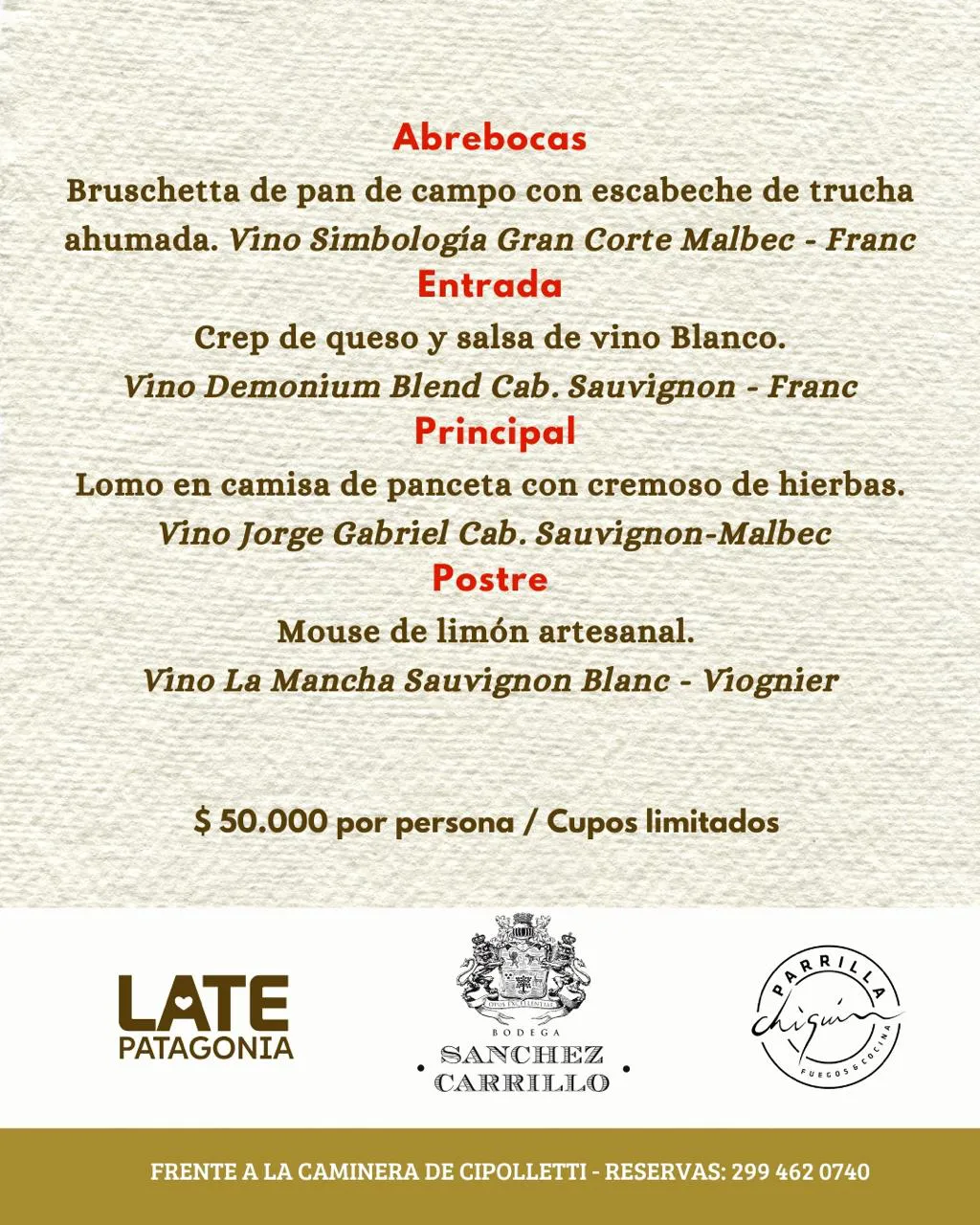 Abrebocas

Bruschetta de pan de campo con escabeche de trucha ahumada. Vino Simbología Gran Corte Malbec - Franc

Entrada

Crep de queso y salsa de vino Blanco.

Vino Demonium Blend Cab. Sauvignon - Franc

Principal

Lomo en camisa de panceta con cremoso de hierbas.

Vino Jorge Gabriel Cab. Sauvignon-Malbec

Postre

Mouse de limón artesanal.

Vino La Mancha Sauvignon Blanc - Viognier

$ 50.000 por persona / Cupos limitados

LATE
PATAGONIA

BODEGA
SANCHEZ
CARRILLO

PARRILLA
Chiquín
FUEGOS & COCINA

FRENTE A LA CAMINERA DE CIPOLLETTI - RESERVAS: 299 462 0740